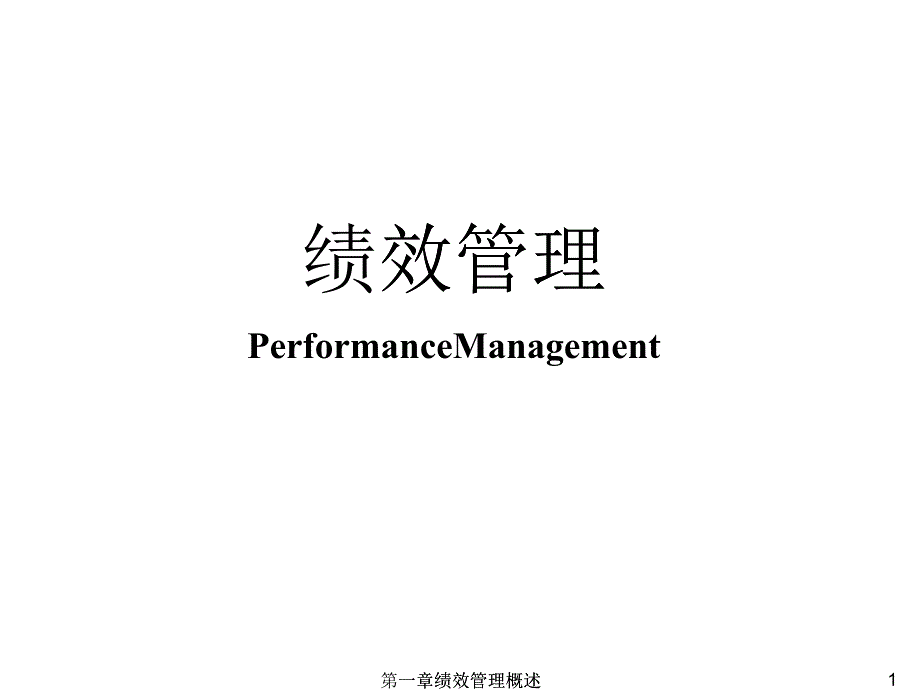 绩效管理

PerformanceManagement

第一章绩效管理概述

1